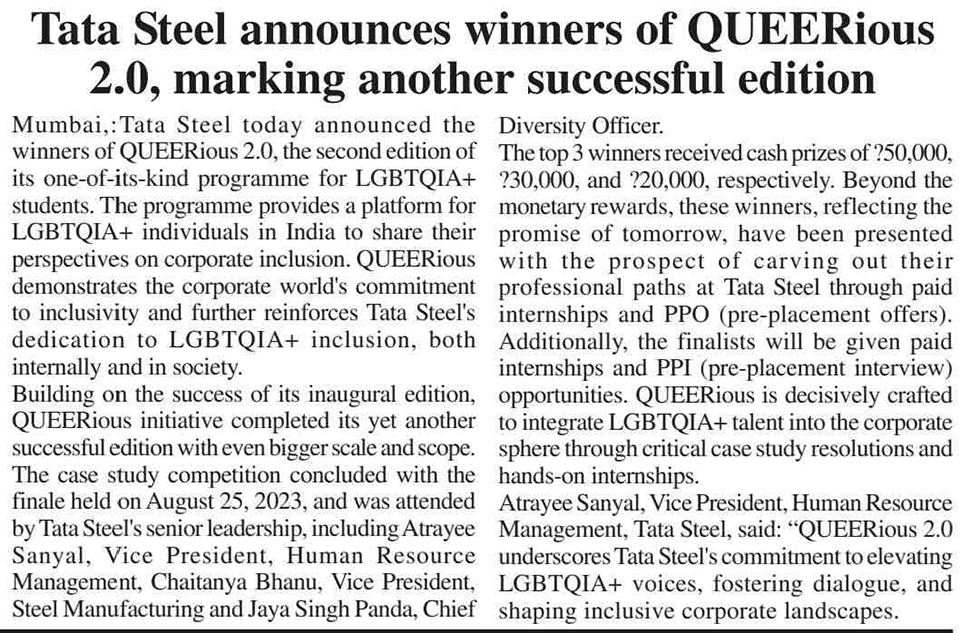 Tata Steel announces winners of QUEERious 2.0, marking another successful edition

Mumbai,:Tata Steel today announced the winners of QUEERious 2.0, the second edition of its one-of-its-kind programme for LGBTQIA+ students. The programme provides a platform for LGBTQIA+ individuals in India to share their perspectives on corporate inclusion. QUEERious demonstrates the corporate world's commitment to inclusivity and further reinforces Tata Steel's dedication to LGBTQIA+ inclusion, both internally and in society.
Building on the success of its inaugural edition, QUEERious initiative completed its yet another successful edition with even bigger scale and scope. The case study competition concluded with the finale held on August 25, 2023, and was attended by Tata Steel's senior leadership, including Atrayee Sanyal, Vice President, Human Resource Management, Chaitanya Bhanu, Vice President, Steel Manufacturing and Jaya Singh Panda, Chief Diversity Officer.
The top 3 winners received cash prizes of ?50,000, ?30,000, and ?20,000, respectively. Beyond the monetary rewards, these winners, reflecting the promise of tomorrow, have been presented with the prospect of carving out their professional paths at Tata Steel through paid internships and PPO (pre-placement offers). Additionally, the finalists will be given paid internships and PPI (pre-placement interview) opportunities. QUEERious is decisively crafted to integrate LGBTQIA+ talent into the corporate sphere through critical case study resolutions and hands-on internships.
Atrayee Sanyal, Vice President, Human Resource Management, Tata Steel, said: "QUEERious 2.0 underscores Tata Steel's commitment to elevating LGBTQIA+ voices, fostering dialogue, and shaping inclusive corporate landscapes.